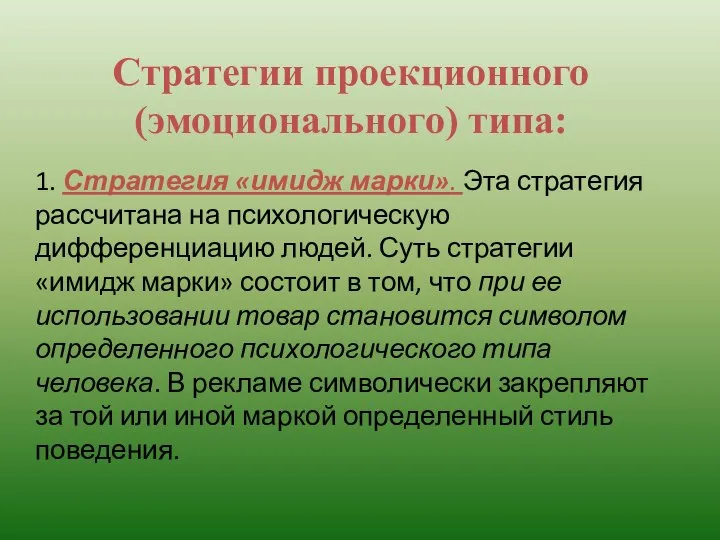 Стратегии проекционного (эмоционального) типа:

1. Стратегия «имидж марки». Эта стратегия рассчитана на психологическую дифференциацию людей. Суть стратегии «имидж марки» состоит в том, что при ее использовании товар становится символом определенного психологического типа человека. В рекламе символически закрепляют за той или иной маркой определенный стиль поведения.